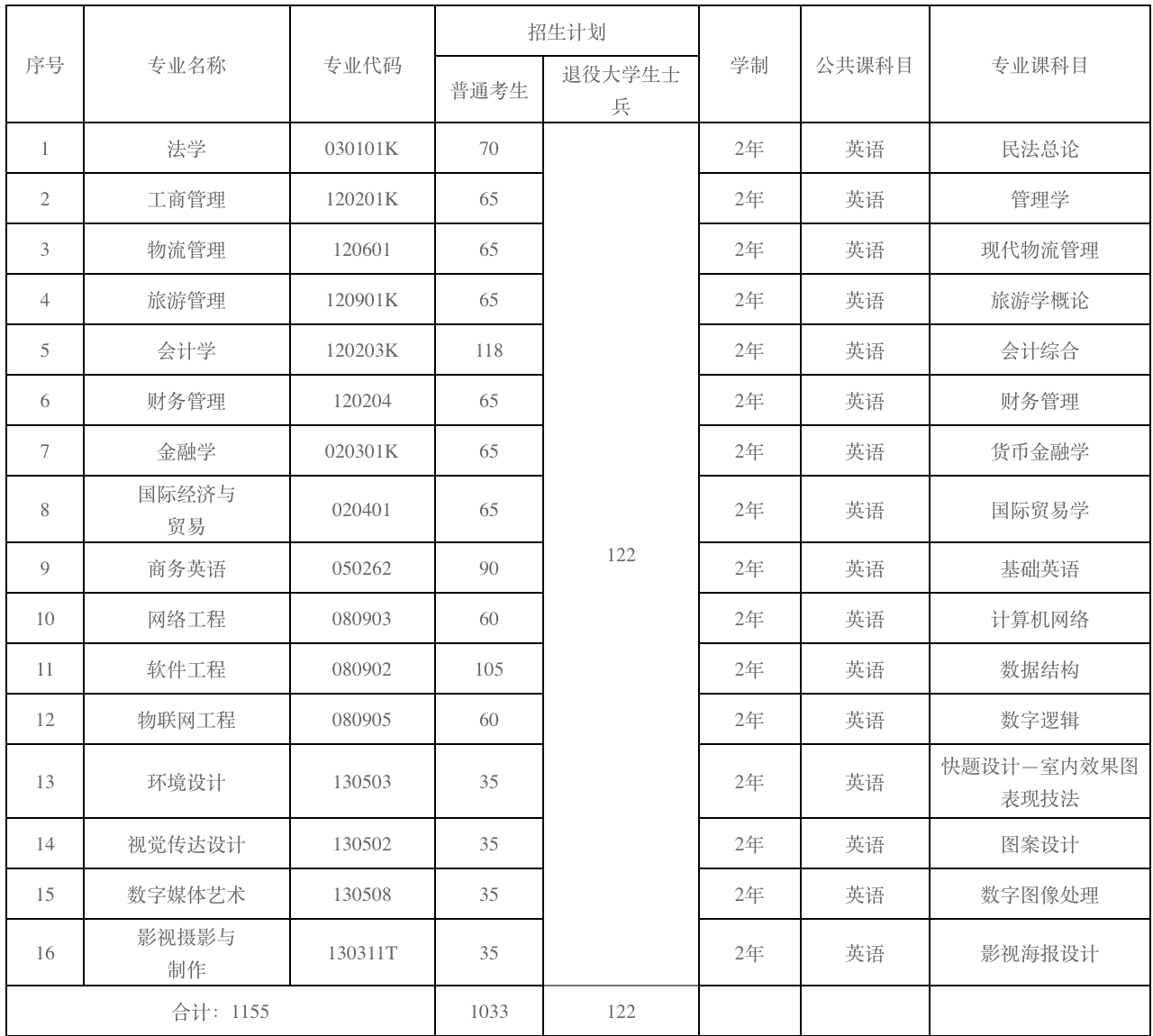 | 序号 | 专业名称 | 专业代码 | 招生计划 普通考生 | 招生计划 退役大学生士兵 | 学制 | 公共课科目 | 专业课科目 |
|---|---|---|---|---|---|---|---|
| 1 | 法学 | 030101K | 70 | 122 | 2年 | 英语 | 民法总论 |
| 2 | 工商管理 | 120201K | 65 | | 2年 | 英语 | 管理学 |
| 3 | 物流管理 | 120601 | 65 | | 2年 | 英语 | 现代物流管理 |
| 4 | 旅游管理 | 120901K | 65 | | 2年 | 英语 | 旅游学概论 |
| 5 | 会计学 | 120203K | 118 | | 2年 | 英语 | 会计综合 |
| 6 | 财务管理 | 120204 | 65 | | 2年 | 英语 | 财务管理 |
| 7 | 金融学 | 020301K | 65 | | 2年 | 英语 | 货币金融学 |
| 8 | 国际经济与贸易 | 020401 | 65 | | 2年 | 英语 | 国际贸易学 |
| 9 | 商务英语 | 050262 | 90 | | 2年 | 英语 | 基础英语 |
| 10 | 网络工程 | 080903 | 60 | | 2年 | 英语 | 计算机网络 |
| 11 | 软件工程 | 080902 | 105 | | 2年 | 英语 | 数据结构 |
| 12 | 物联网工程 | 080905 | 60 | | 2年 | 英语 | 数字逻辑 |
| 13 | 环境设计 | 130503 | 35 | | 2年 | 英语 | 快题设计—室内效果图表现技法 |
| 14 | 视觉传达设计 | 130502 | 35 | | 2年 | 英语 | 图案设计 |
| 15 | 数字媒体艺术 | 130508 | 35 | | 2年 | 英语 | 数字图像处理 |
| 16 | 影视摄影与制作 | 130311T | 35 | | 2年 | 英语 | 影视海报设计 |
| 合计：1155 | | | 1033 | 122 | | | |